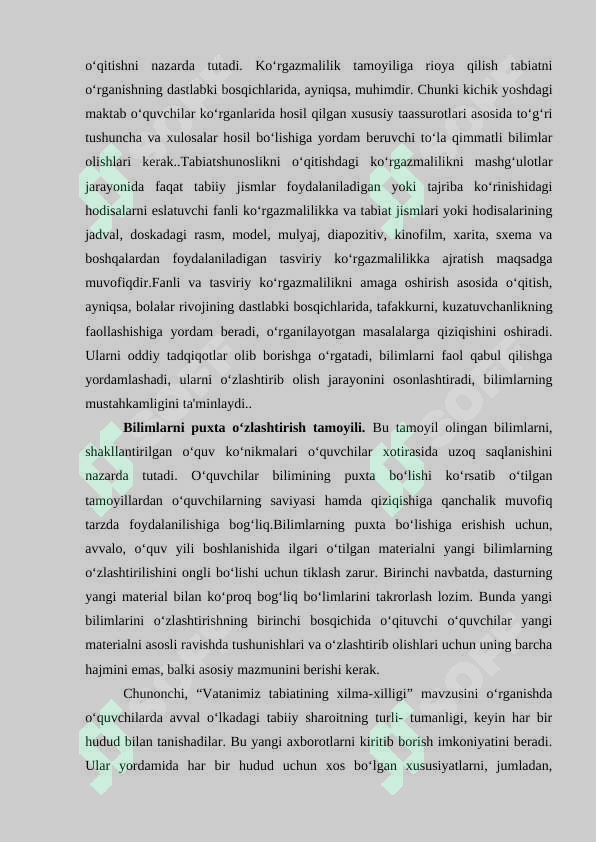 o‘qitishni nazarda tutadi. Ko‘rgazmalilik tamoyiliga rioya qilish tabiatni o‘rganishning dastlabki bosqichlarida, ayniqsa, muhimdir. Chunki kichik yoshdagi maktab o‘quvchilar ko‘rganlarida hosil qilgan xususiy taassurotlari asosida to‘g‘ri tushuncha va xulosalar hosil bo‘lishiga yordam beruvchi to‘la qimmatli bilimlar olishlari kerak..Tabiatshunoslikni o‘qitishdagi ko‘rgazmalilikni mashg‘ulotlar jarayonida faqat tabiiy jismlar foydalaniladigan yoki tajriba ko‘rinishidagi hodisalarni eslatuvchi fanli ko‘rgazmalilikka va tabiat jismlari yoki hodisalarining jadval, doskadagi rasm, model, mulyaj, diapozitiv, kinofilm, xarita, sxema va boshqalardan foydalaniladigan tasviriy ko‘rgazmalilikka ajratish maqsadga muvofiqdir.Fanli va tasviriy ko‘rgazmalilikni amaga oshirish asosida o‘qitish, ayniqsa, bolalar rivojining dastlabki bosqichlarida, tafakkurni, kuzatuvchanlikning faollashishiga yordam beradi, o‘rganilayotgan masalalarga qiziqishini oshiradi. Ularni oddiy tadqiqotlar olib borishga o‘rgatadi, bilimlarni faol qabul qilishga yordamlashadi, ularni o‘zlashtirib olish jarayonini osonlashtiradi, bilimlarning mustahkamligini ta'minlaydi..

Bilimlarni puxta o‘zlashtirish tamoyili. Bu tamoyil olingan bilimlarni, shakllantirilgan o‘quv ko‘nikmalari o‘quvchilar xotirasida uzoq saqlanishini nazarda tutadi. O‘quvchilar bilimining puxta bo‘lishi ko‘rsatib o‘tilgan tamoyillardan o‘quvchilarning saviyasi hamda qiziqishiga qanchalik muvofiq tarzda foydalanilishiga bog‘liq.Bilimlarning puxta bo‘lishiga erishish uchun, avvalo, o‘quv yili boshlanishida ilgari o‘tilgan materialni yangi bilimlarning o‘zlashtirilishini ongli bo‘lishi uchun tiklash zarur. Birinchi navbatda, dasturning yangi material bilan ko‘proq bog‘liq bo‘limlarini takrorlash lozim. Bunda yangi bilimlarini o‘zlashtirishning birinchi bosqichida o‘qituvchi o‘quvchilar yangi materialni asosli ravishda tushunishlari va o‘zlashtirib olishlari uchun uning barcha hajmini emas, balki asosiy mazmunini berishi kerak.

Chunonchi, “Vatanimiz tabiatining xilma-xilligi” mavzusini o‘rganishda o‘quvchilarda avval o‘lkadagi tabiiy sharoitning turli- tumanligi, keyin har bir hudud bilan tanishadilar. Bu yangi axborotlarni kiritib borish imkoniyatini beradi. Ular yordamida har bir hudud uchun xos bo‘lgan xususiyatlarni, jumladan,